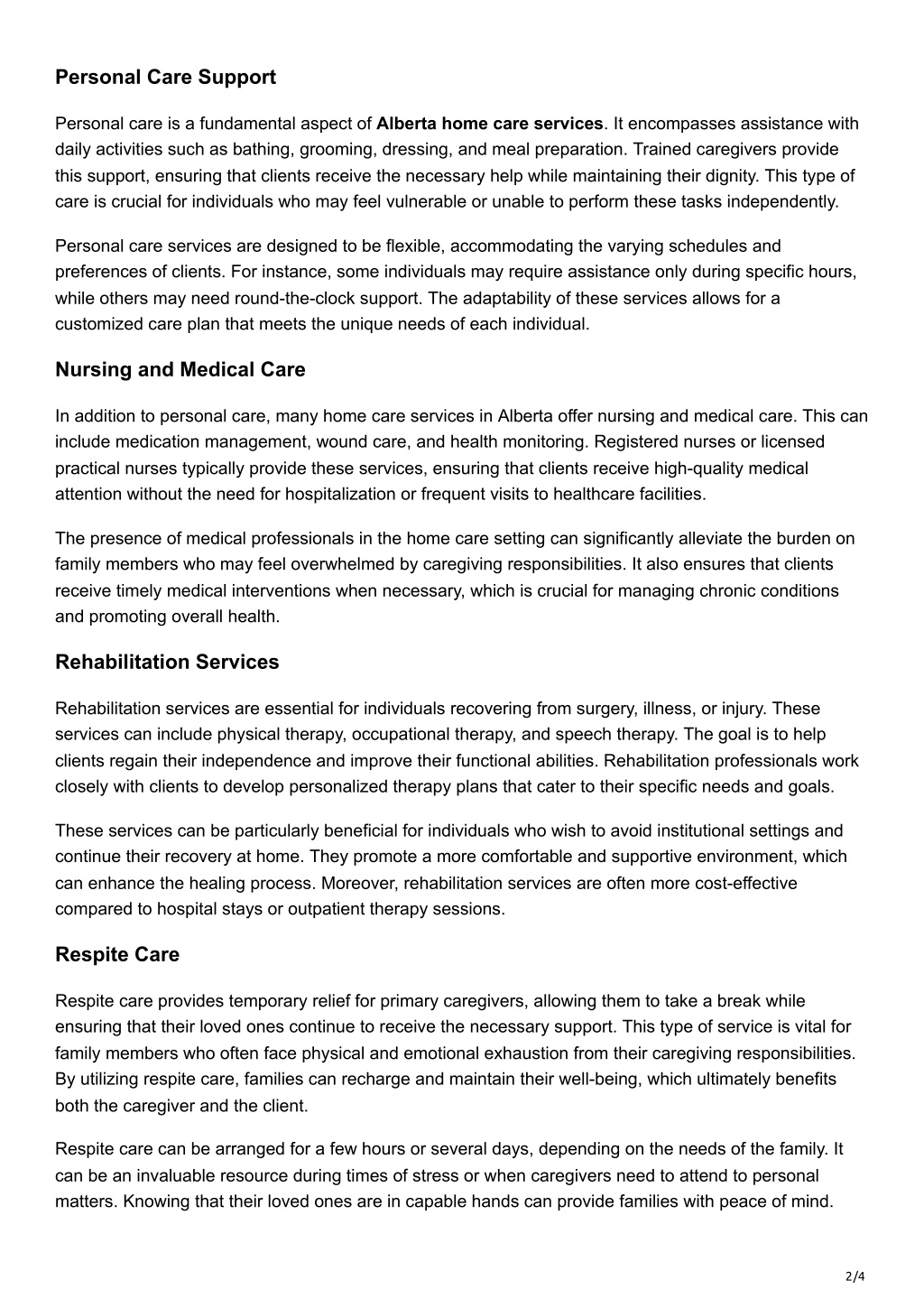 Personal Care Support

Personal care is a fundamental aspect of Alberta home care services. It encompasses assistance with daily activities such as bathing, grooming, dressing, and meal preparation. Trained caregivers provide this support, ensuring that clients receive the necessary help while maintaining their dignity. This type of care is crucial for individuals who may feel vulnerable or unable to perform these tasks independently.

Personal care services are designed to be flexible, accommodating the varying schedules and preferences of clients. For instance, some individuals may require assistance only during specific hours, while others may need round-the-clock support. The adaptability of these services allows for a customized care plan that meets the unique needs of each individual.

Nursing and Medical Care

In addition to personal care, many home care services in Alberta offer nursing and medical care. This can include medication management, wound care, and health monitoring. Registered nurses or licensed practical nurses typically provide these services, ensuring that clients receive high-quality medical attention without the need for hospitalization or frequent visits to healthcare facilities.

The presence of medical professionals in the home care setting can significantly alleviate the burden on family members who may feel overwhelmed by caregiving responsibilities. It also ensures that clients receive timely medical interventions when necessary, which is crucial for managing chronic conditions and promoting overall health.

Rehabilitation Services

Rehabilitation services are essential for individuals recovering from surgery, illness, or injury. These services can include physical therapy, occupational therapy, and speech therapy. The goal is to help clients regain their independence and improve their functional abilities. Rehabilitation professionals work closely with clients to develop personalized therapy plans that cater to their specific needs and goals.

These services can be particularly beneficial for individuals who wish to avoid institutional settings and continue their recovery at home. They promote a more comfortable and supportive environment, which can enhance the healing process. Moreover, rehabilitation services are often more cost-effective compared to hospital stays or outpatient therapy sessions.

Respite Care

Respite care provides temporary relief for primary caregivers, allowing them to take a break while ensuring that their loved ones continue to receive the necessary support. This type of service is vital for family members who often face physical and emotional exhaustion from their caregiving responsibilities. By utilizing respite care, families can recharge and maintain their well-being, which ultimately benefits both the caregiver and the client.

Respite care can be arranged for a few hours or several days, depending on the needs of the family. It can be an invaluable resource during times of stress or when caregivers need to attend to personal matters. Knowing that their loved ones are in capable hands can provide families with peace of mind.

2/4